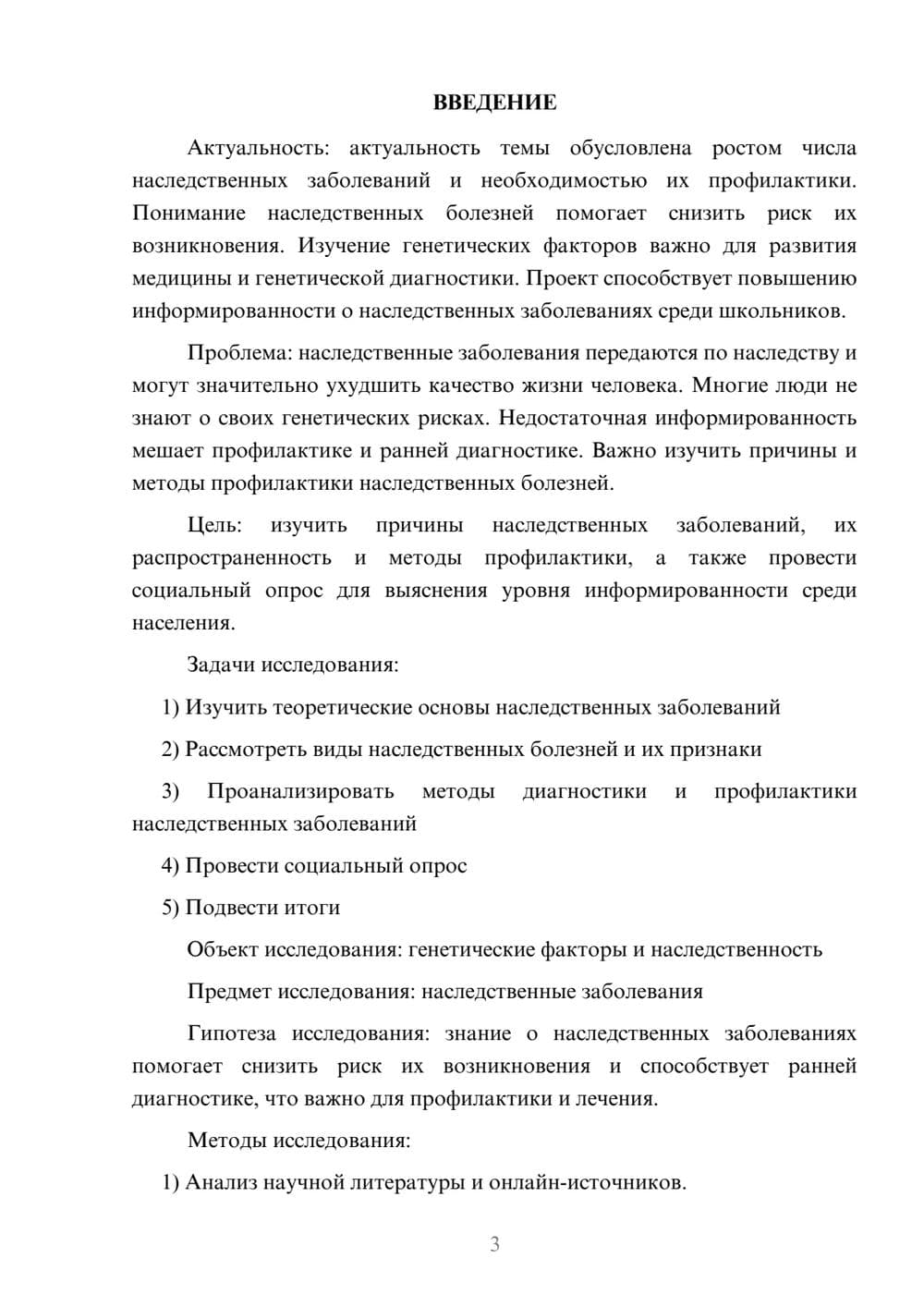 ВВЕДЕНИЕ

Актуальность: актуальность темы обусловлена ростом числа наследственных заболеваний и необходимостью их профилактики. Понимание наследственных болезней помогает снизить риск их возникновения. Изучение генетических факторов важно для развития медицины и генетической диагностики. Проект способствует повышению информированности о наследственных заболеваниях среди школьников.

Проблема: наследственные заболевания передаются по наследству и могут значительно ухудшить качество жизни человека. Многие люди не знают о своих генетических рисках. Недостаточная информированность мешает профилактике и ранней диагностике. Важно изучить причины и методы профилактики наследственных болезней.

Цель: изучить причины наследственных заболеваний, их распространенность и методы профилактики, а также провести социальный опрос для выяснения уровня информированности среди населения.

Задачи исследования:

1) Изучить теоретические основы наследственных заболеваний

2) Рассмотреть виды наследственных болезней и их признаки

3) Проанализировать методы диагностики и профилактики наследственных заболеваний

4) Провести социальный опрос

5) Подвести итоги

Объект исследования: генетические факторы и наследственность

Предмет исследования: наследственные заболевания

Гипотеза исследования: знание о наследственных заболеваниях помогает снизить риск их возникновения и способствует ранней диагностике, что важно для профилактики и лечения.

Методы исследования:

1) Анализ научной литературы и онлайн-источников.

3